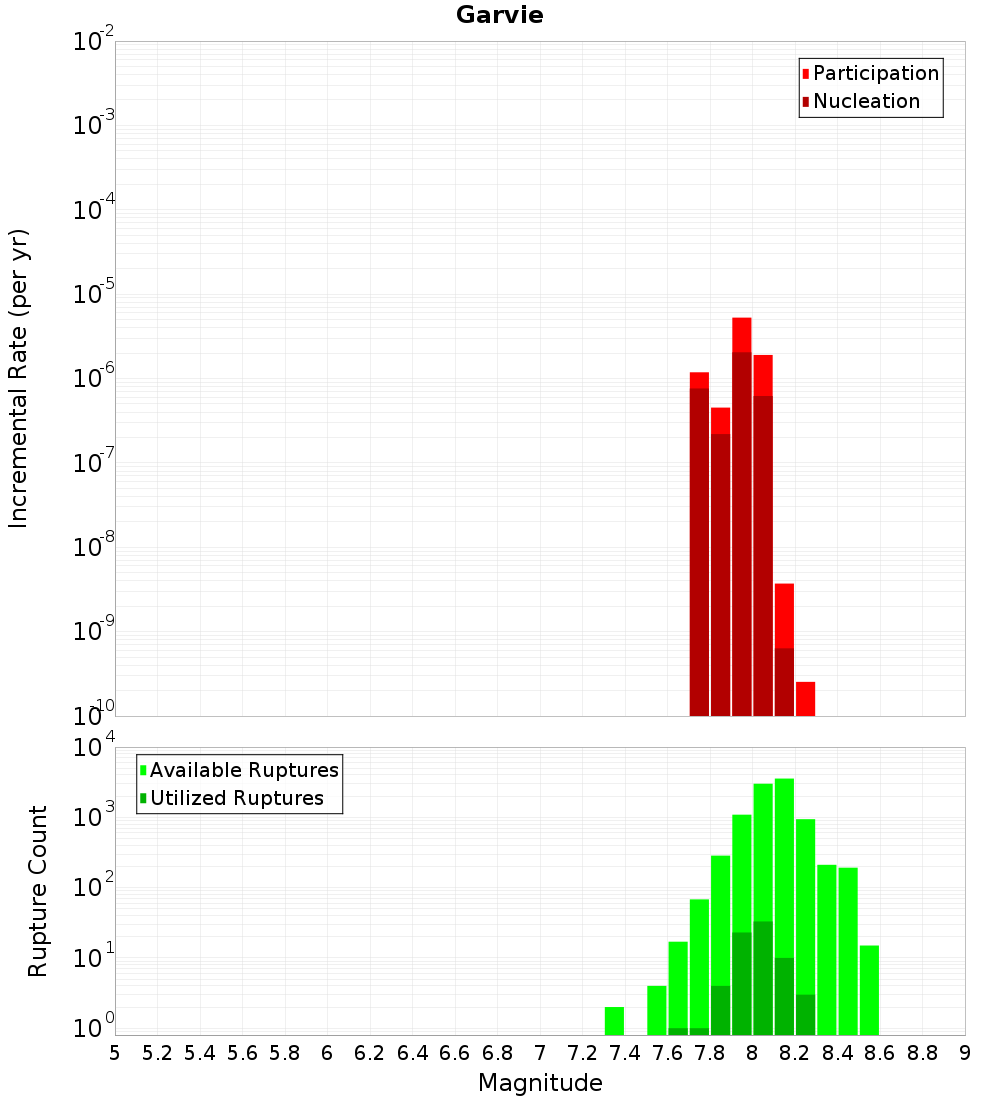 Garvie

Incremental Rate (per yr)

$10^{-2}$
$10^{-3}$
$10^{-4}$
$10^{-5}$
$10^{-6}$
$10^{-7}$
$10^{-8}$
$10^{-9}$
$10^{-10}$

Participation
Nucleation

Rupture Count

$10^{4}$
$10^{3}$
$10^{2}$
$10^{1}$
$10^{0}$

Available Ruptures
Utilized Ruptures

5 5.2 5.4 5.6 5.8 6 6.2 6.4 6.6 6.8 7 7.2 7.4 7.6 7.8 8 8.2 8.4 8.6 8.8 9

Magnitude